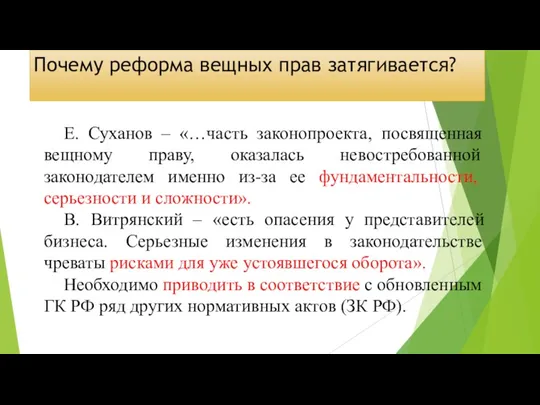 Почему реформа вещных прав затягивается?

Е. Суханов – «…часть законопроекта, посвященная вещному праву, оказалась невостребованной законодателем именно из-за ее фундаментальности, серьезности и сложности».

В. Витрянский – «есть опасения у представителей бизнеса. Серьезные изменения в законодательстве чреваты рисками для уже устоявшегося оборота».

Необходимо приводить в соответствие с обновленным ГК РФ ряд других нормативных актов (ЗК РФ).